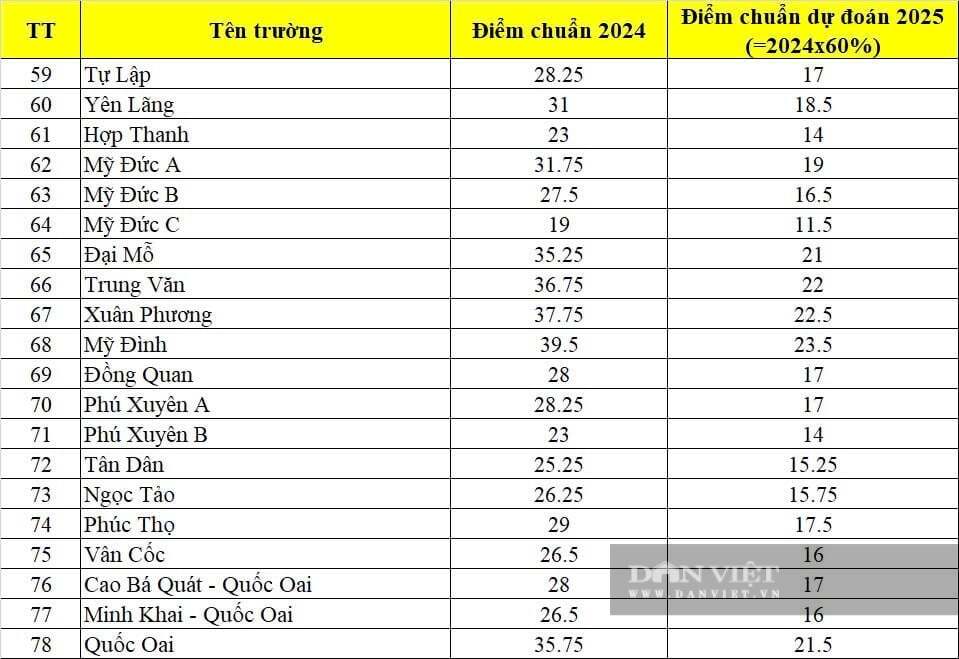 | TT | Tên trường | Điểm chuẩn 2024 | Điểm chuẩn dự đoán 2025 (=2024x60%) |
|---|---|---|---|
| 59 | Tự Lập | 28.25 | 17 |
| 60 | Yên Lãng | 31 | 18.5 |
| 61 | Hợp Thanh | 23 | 14 |
| 62 | Mỹ Đức A | 31.75 | 19 |
| 63 | Mỹ Đức B | 27.5 | 16.5 |
| 64 | Mỹ Đức C | 19 | 11.5 |
| 65 | Đại Mỗ | 35.25 | 21 |
| 66 | Trung Văn | 36.75 | 22 |
| 67 | Xuân Phương | 37.75 | 22.5 |
| 68 | Mỹ Đình | 39.5 | 23.5 |
| 69 | Đồng Quan | 28 | 17 |
| 70 | Phú Xuyên A | 28.25 | 17 |
| 71 | Phú Xuyên B | 23 | 14 |
| 72 | Tân Dân | 25.25 | 15.25 |
| 73 | Ngọc Tảo | 26.25 | 15.75 |
| 74 | Phúc Thọ | 29 | 17.5 |
| 75 | Vân Cốc | 26.5 | 16 |
| 76 | Cao Bá Quát - Quốc Oai | 28 | 17 |
| 77 | Minh Khai - Quốc Oai | 26.5 | 16 |
| 78 | Quốc Oai | 35.75 | 21.5 |

DÂN VIỆT
WWW.DANVIET.VN